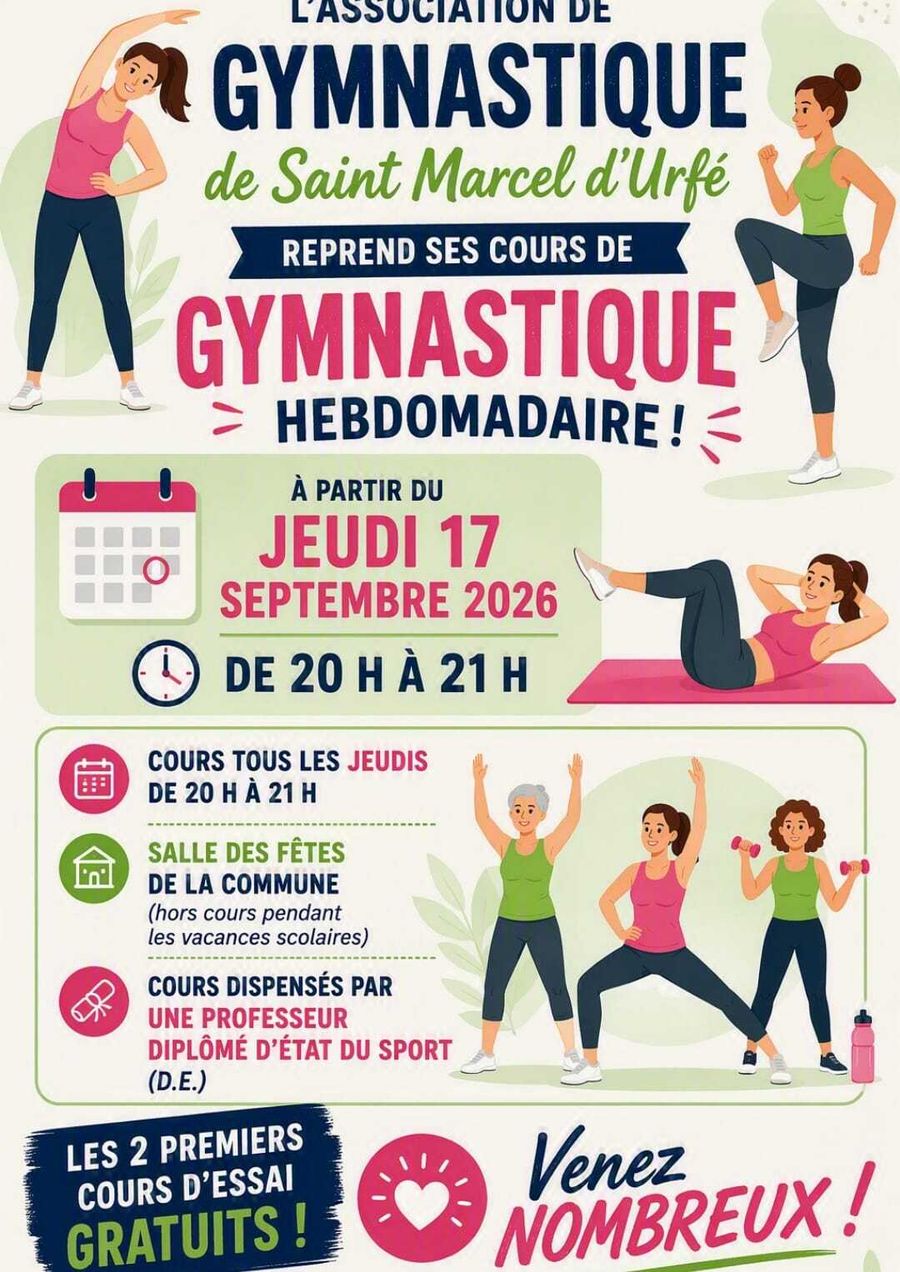 L'ASSOCIATION DE

GYMNASTIQUE

de Saint Marcel d'Urfé

REPREND SES COURS DE

GYMNASTIQUE

HEBDOMADAIRE !

À PARTIR DU

JEUDI 17

SEPTEMBRE 2026

DE 20 H À 21 H

COURS TOUS LES JEUDIS
DE 20 H À 21 H

SALLE DES FÊTES
DE LA COMMUNE
(hors cours pendant les vacances scolaires)

COURS DISPENSÉS PAR
UNE PROFESSEUR
DIPLÔMÉ D'ÉTAT DU SPORT
(D.E.)

LES 2 PREMIERS
COURS D'ESSAI
GRATUITS !

Venez
NOMBREUX !